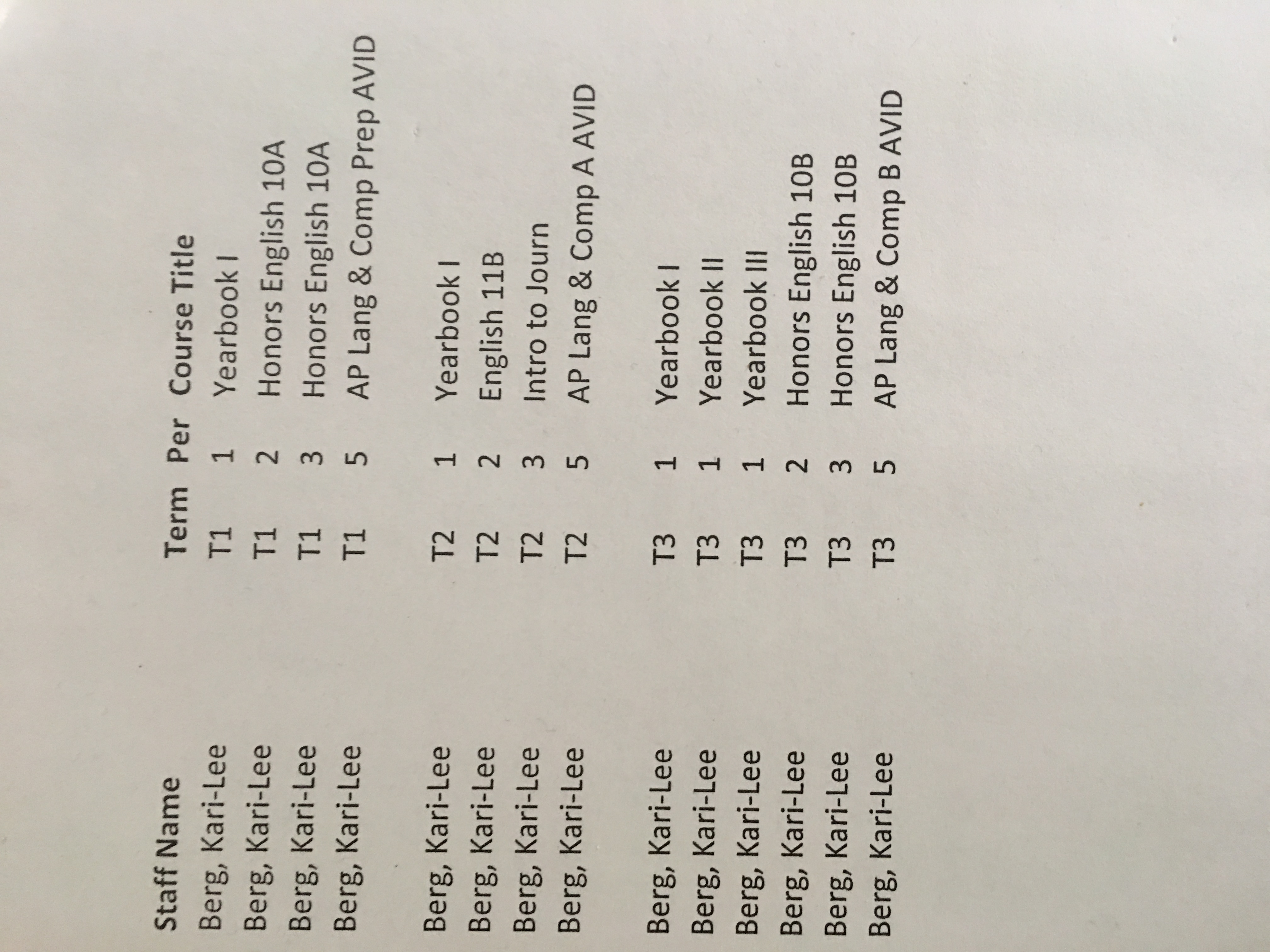 | Staff Name | Term | Per | Course Title |
|---|---|---|---|
| Berg, Kari-Lee | T1 | 1 | Yearbook I |
| Berg, Kari-Lee | T1 | 2 | Honors English 10A |
| Berg, Kari-Lee | T1 | 3 | Honors English 10A |
| Berg, Kari-Lee | T1 | 5 | AP Lang & Comp Prep AVID |
| Berg, Kari-Lee | T2 | 1 | Yearbook I |
| Berg, Kari-Lee | T2 | 2 | English 11B |
| Berg, Kari-Lee | T2 | 3 | Intro to Journ |
| Berg, Kari-Lee | T2 | 5 | AP Lang & Comp A AVID |
| Berg, Kari-Lee | T3 | 1 | Yearbook I |
| Berg, Kari-Lee | T3 | 1 | Yearbook II |
| Berg, Kari-Lee | T3 | 1 | Yearbook III |
| Berg, Kari-Lee | T3 | 2 | Honors English 10B |
| Berg, Kari-Lee | T3 | 3 | Honors English 10B |
| Berg, Kari-Lee | T3 | 5 | AP Lang & Comp B AVID |